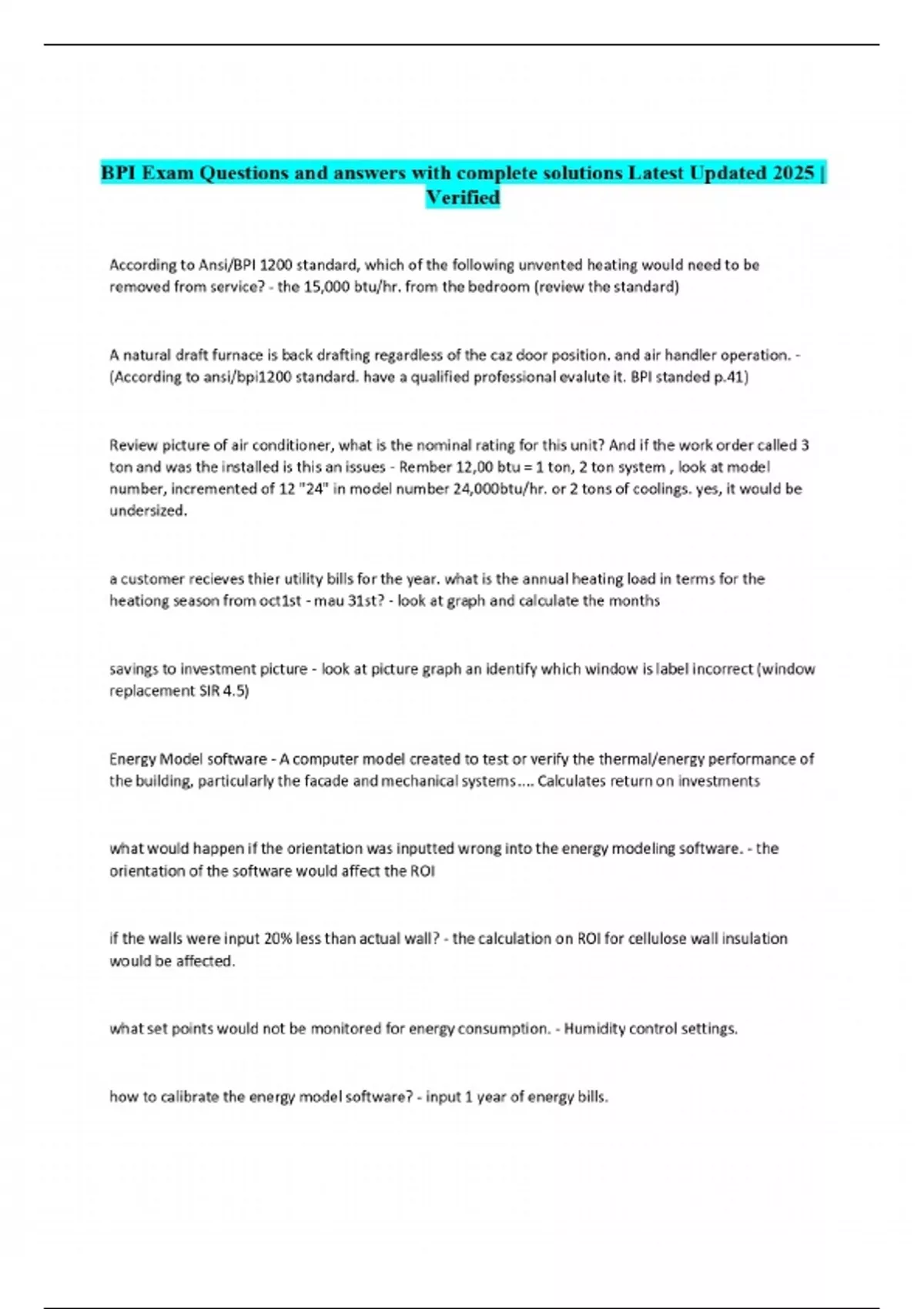 BPI Exam Questions and answers with complete solutions Latest Updated 2025 | Verified

According to Ansi/BPI 1200 standard, which of the following unvented heating would need to be removed from service? - the 15,000 btu/hr. from the bedroom (review the standard)

A natural draft furnace is back drafting regardless of the caz door position. and air handler operation. - (According to ansi/bpi1200 standard. have a qualified professional evalute it. BPI standed p.41)

Review picture of air conditioner, what is the nominal rating for this unit? And if the work order called 3 ton and was the installed is this an issues - Rember 12,00 btu = 1 ton, 2 ton system , look at model number, incremented of 12 "24" in model number 24,000btu/hr. or 2 tons of coolings. yes, it would be undersized.

a customer recieves thier utility bills for the year. what is the annual heating load in terms for the heationg season from oct1st - mau 31st? - look at graph and calculate the months

savings to investment picture - look at picture graph an identify which window is label incorrect (window replacement SIR 4.5)

Energy Model software - A computer model created to test or verify the thermal/energy performance of the building, particularly the facade and mechanical systems.... Calculates return on investments

what would happen if the orientation was inputted wrong into the energy modeling software. - the orientation of the software would affect the ROI

if the walls were input 20% less than actual wall? - the calculation on ROI for cellulose wall insulation would be affected.

what set points would not be monitored for energy consumption. - Humidity control settings.

how to calibrate the energy model software? - input 1 year of energy bills.